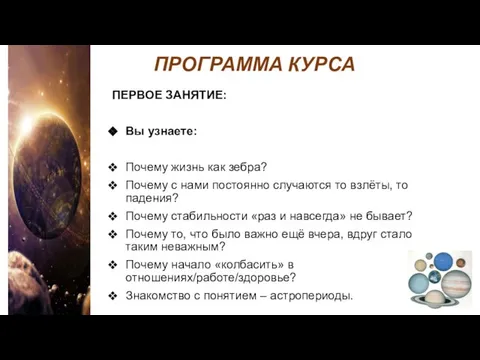 ПРОГРАММА КУРСА

ПЕРВОЕ ЗАНЯТИЕ:

◆ Вы узнаете:

❖ Почему жизнь как зебра?
❖ Почему с нами постоянно случаются то взлёты, то падения?
❖ Почему стабильности «раз и навсегда» не бывает?
❖ Почему то, что было важно ещё вчера, вдруг стало таким неважным?
❖ Почему начало «колбасить» в отношениях/работе/здоровье?
❖ Знакомство с понятием – астропериоды.